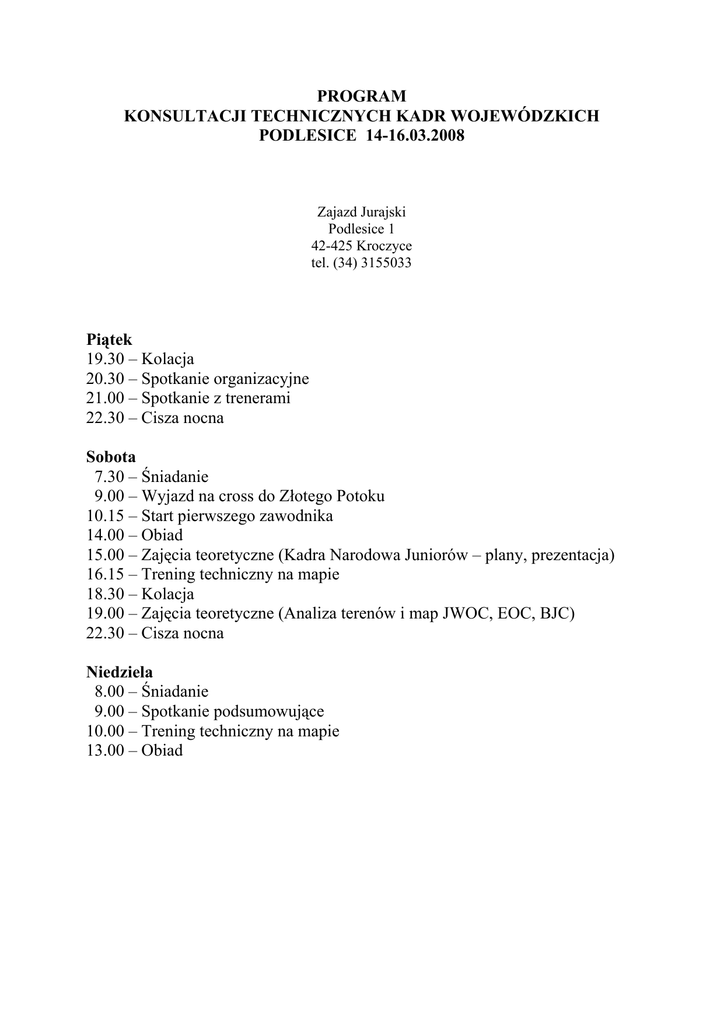 PROGRAM
KONSULTACJI TECHNICZNYCH KADR WOJEWÓDZKICH
PODLESICE 14-16.03.2008

Zajazd Jurajski
Podlesice 1
42-425 Kroczyce
tel. (34) 3155033

Piątek
19.30 – Kolacja
20.30 – Spotkanie organizacyjne
21.00 – Spotkanie z trenerami
22.30 – Cisza nocna

Sobota
7.30 – Śniadanie
9.00 – Wyjazd na cross do Złotego Potoku
10.15 – Start pierwszego zawodnika
14.00 – Obiad
15.00 – Zajęcia teoretyczne (Kadra Narodowa Juniorów – plany, prezentacja)
16.15 – Trening techniczny na mapie
18.30 – Kolacja
19.00 – Zajęcia teoretyczne (Analiza terenów i map JWOC, EOC, BJC)
22.30 – Cisza nocna

Niedziela
8.00 – Śniadanie
9.00 – Spotkanie podsumowujące
10.00 – Trening techniczny na mapie
13.00 – Obiad